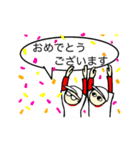 おめでとう
ございます